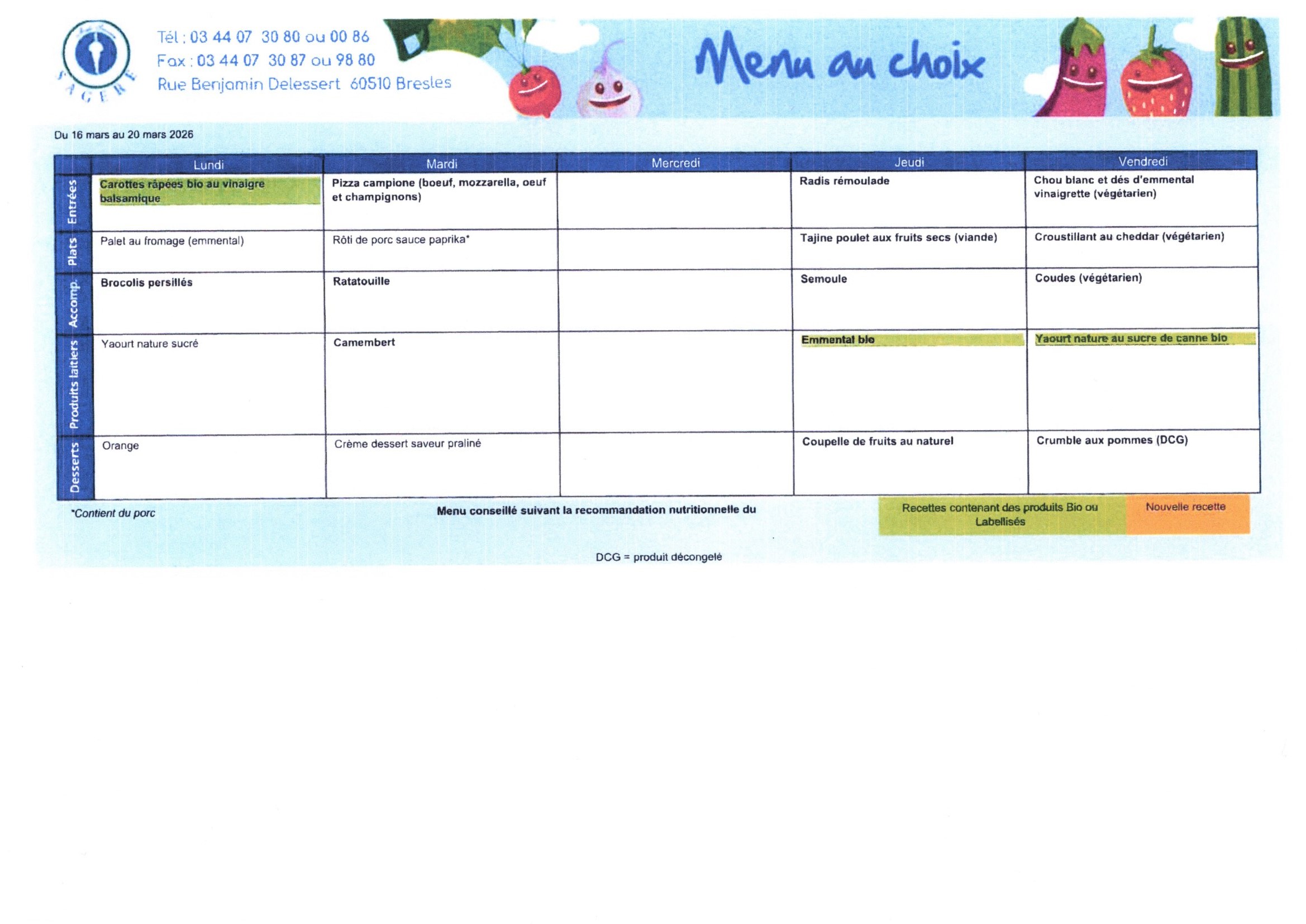 SAGERE

Tél : 03 44 07 30 80 ou 00 86
Fax : 03 44 07 30 87 ou 98 80
Rue Benjamin Delessert 60510 Bresles

Menu au choix

Du 16 mars au 20 mars 2026

| | Lundi | Mardi | Mercredi | Jeudi | Vendredi |
|---|---|---|---|---|---|
| Entrées | Carottes râpées bio au vinaigre balsamique | Pizza campione (boeuf, mozzarella, oeuf et champignons) | | Radis rémoulade | Chou blanc et dés d'emmental vinaigrette (végétarien) |
| Plats | Palet au fromage (emmental) | Rôti de porc sauce paprika* | | Tajine poulet aux fruits secs (viande) | Croustillant au cheddar (végétarien) |
| Accomp. | Brocolis persillés | Ratatouille | | Semoule | Coudes (végétarien) |
| Produits laitiers | Yaourt nature sucré | Camembert | | Emmental bio | Yaourt nature au sucre de canne bio |
| Desserts | Orange | Crème dessert saveur praliné | | Coupelle de fruits au naturel | Crumble aux pommes (DCG) |

*Contient du porc

Menu conseillé suivant la recommandation nutritionnelle du

Recettes contenant des produits Bio ou Labellisés

Nouvelle recette

DCG = produit décongelé